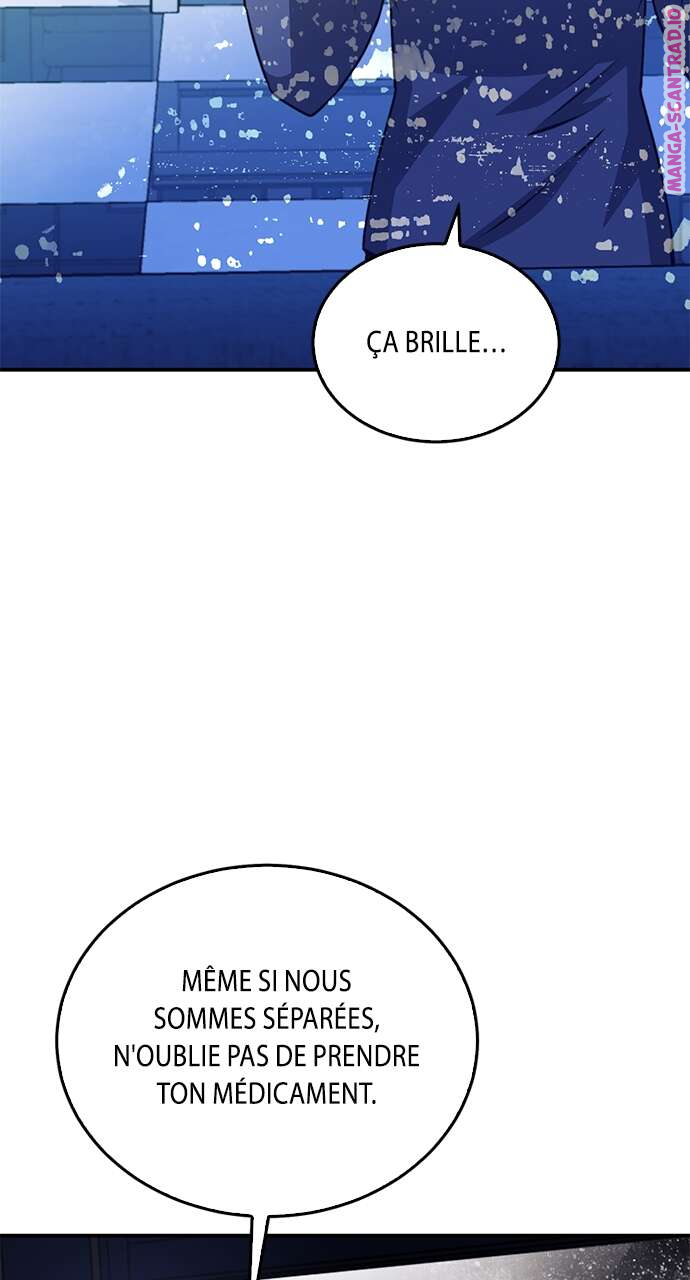 ÇA BRILLE…

MÊME SI NOUS SOMMES SÉPARÉES, N'OUBLIE PAS DE PRENDRE TON MÉDICAMENT.

MANGA-SCANTRAD.IO